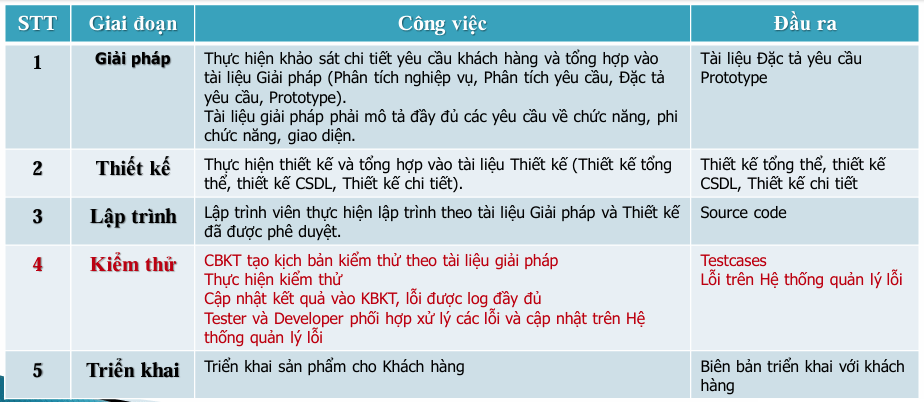 | STT | Giai đoạn | Công việc | Đầu ra |
|---|---|---|---|
| 1 | Giải pháp | Thực hiện khảo sát chi tiết yêu cầu khách hàng và tổng hợp vào tài liệu Giải pháp (Phân tích nghiệp vụ, Phân tích yêu cầu, Đặc tả yêu cầu, Prototype). Tài liệu giải pháp phải mô tả đầy đủ các yêu cầu về chức năng, phi chức năng, giao diện. | Tài liệu Đặc tả yêu cầu Prototype |
| 2 | Thiết kế | Thực hiện thiết kế và tổng hợp vào tài liệu Thiết kế (Thiết kế tổng thể, thiết kế CSDL, Thiết kế chi tiết). | Thiết kế tổng thể, thiết kế CSDL, Thiết kế chi tiết |
| 3 | Lập trình | Lập trình viên thực hiện lập trình theo tài liệu Giải pháp và Thiết kế đã được phê duyệt. | Source code |
| 4 | Kiểm thử | CBKT tạo kịch bản kiểm thử theo tài liệu giải pháp Thực hiện kiểm thử Cập nhật kết quả vào KBKT, lỗi được log đầy đủ Tester và Developer phối hợp xử lý các lỗi và cập nhật trên Hệ thống quản lý lỗi | Testcases Lỗi trên Hệ thống quản lý lỗi |
| 5 | Triển khai | Triển khai sản phẩm cho Khách hàng | Biên bản triển khai với khách hàng |